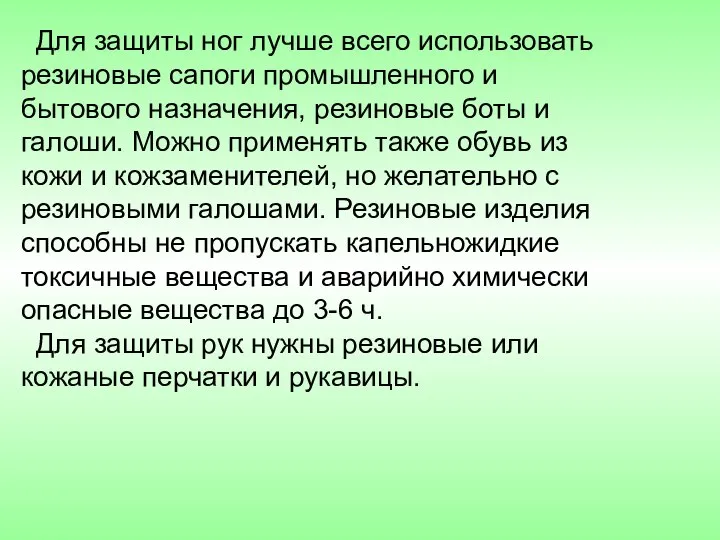 Для защиты ног лучше всего использовать резиновые сапоги промышленного и бытового назначения, резиновые боты и галоши. Можно применять также обувь из кожи и кожзаменителей, но желательно с резиновыми галошами. Резиновые изделия способны не пропускать капельножидкие токсичные вещества и аварийно химически опасные вещества до 3-6 ч.

Для защиты рук нужны резиновые или кожаные перчатки и рукавицы.